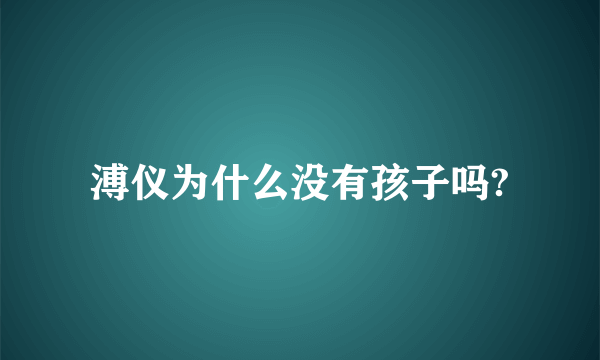 溥仪为什么没有孩子吗?